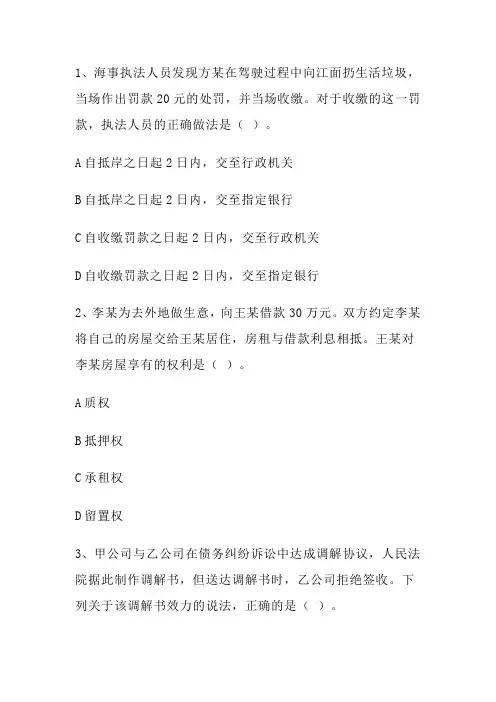 1、海事执法人员发现方某在驾驶过程中向江面扔生活垃圾，当场作出罚款 20 元的处罚，并当场收缴。对于收缴的这一罚款，执法人员的正确做法是（ ）。

A 自抵岸之日起 2 日内，交至行政机关

B 自抵岸之日起 2 日内，交至指定银行

C 自收缴罚款之日起 2 日内，交至行政机关

D 自收缴罚款之日起 2 日内，交至指定银行

2、李某为去外地做生意，向王某借款 30 万元。双方约定李某将自己的房屋交给王某居住，房租与借款利息相抵。王某对李某房屋享有的权利是（ ）。

A 质权

B 抵押权

C 承租权

D 留置权

3、甲公司与乙公司在债务纠纷诉讼中达成调解协议，人民法院据此制作调解书，但送达调解书时，乙公司拒绝签收。下列关于该调解书效力的说法，正确的是（ ）。